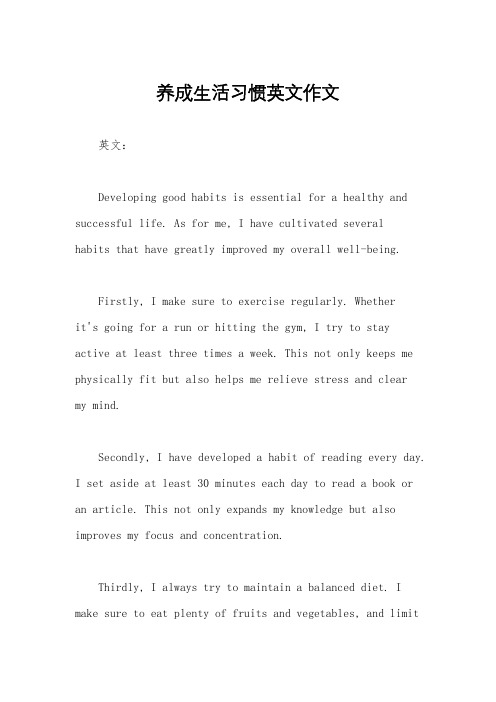 养成生活习惯英文作文

英文：

Developing good habits is essential for a healthy and successful life. As for me, I have cultivated several habits that have greatly improved my overall well-being.

Firstly, I make sure to exercise regularly. Whether it's going for a run or hitting the gym, I try to stay active at least three times a week. This not only keeps me physically fit but also helps me relieve stress and clear my mind.

Secondly, I have developed a habit of reading every day. I set aside at least 30 minutes each day to read a book or an article. This not only expands my knowledge but also improves my focus and concentration.

Thirdly, I always try to maintain a balanced diet. I make sure to eat plenty of fruits and vegetables, and limit